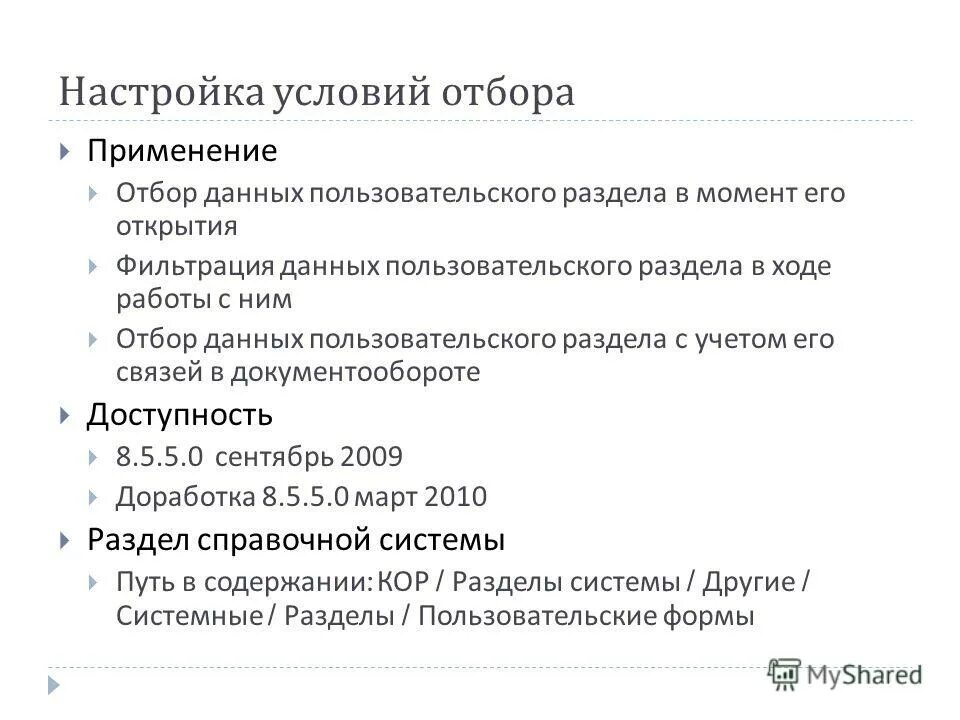 Настройка условий отбора

Применение

Отбор данных пользовательского раздела в момент его открытия

Фильтрация данных пользовательского раздела в ходе работы с ним

Отбор данных пользовательского раздела с учетом его связей в документообороте

Доступность

8.5.5.0 сентябрь 2009

Доработка 8.5.5.0 март 2010

Раздел справочной системы

Путь в содержании: КОР / Разделы системы / Другие / Системные / Разделы / Пользовательские формы

MyShared